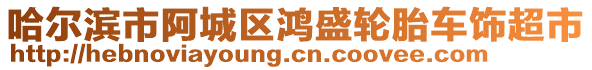 哈尔滨市阿城区鸿盛轮胎车饰超市
http://hebnoviayoung.cn.coovee.com